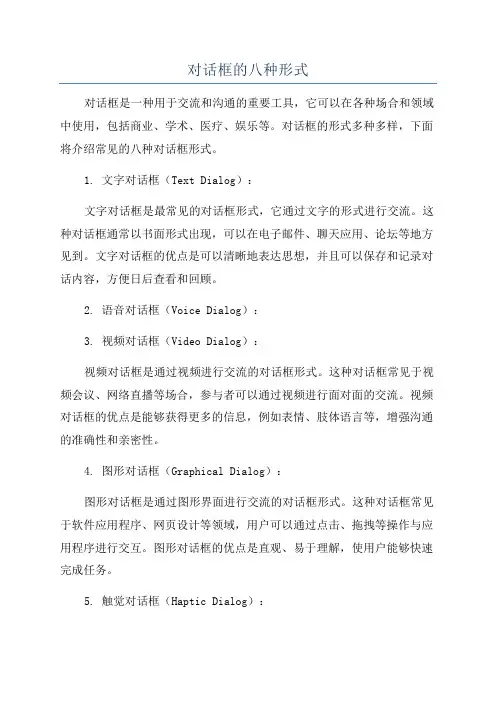 对话框的八种形式

对话框是一种用于交流和沟通的重要工具，它可以在各种场合和领域中使用，包括商业、学术、医疗、娱乐等。对话框的形式多种多样，下面将介绍常见的八种对话框形式。

1. 文字对话框（Text Dialog）：

文字对话框是最常见的对话框形式，它通过文字的形式进行交流。这种对话框通常以书面形式出现，可以在电子邮件、聊天应用、论坛等地方见到。文字对话框的优点是可以清晰地表达思想，并且可以保存和记录对话内容，方便日后查看和回顾。

2. 语音对话框（Voice Dialog）：

3. 视频对话框（Video Dialog）：

视频对话框是通过视频进行交流的对话框形式。这种对话框常见于视频会议、网络直播等场合，参与者可以通过视频进行面对面的交流。视频对话框的优点是能够获得更多的信息，例如表情、肢体语言等，增强沟通的准确性和亲密性。

4. 图形对话框（Graphical Dialog）：

图形对话框是通过图形界面进行交流的对话框形式。这种对话框常见于软件应用程序、网页设计等领域，用户可以通过点击、拖拽等操作与应用程序进行交互。图形对话框的优点是直观、易于理解，使用户能够快速完成任务。

5. 触觉对话框（Haptic Dialog）：